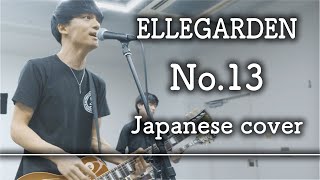 ELLEGARDEN

No.13

Japanese cover